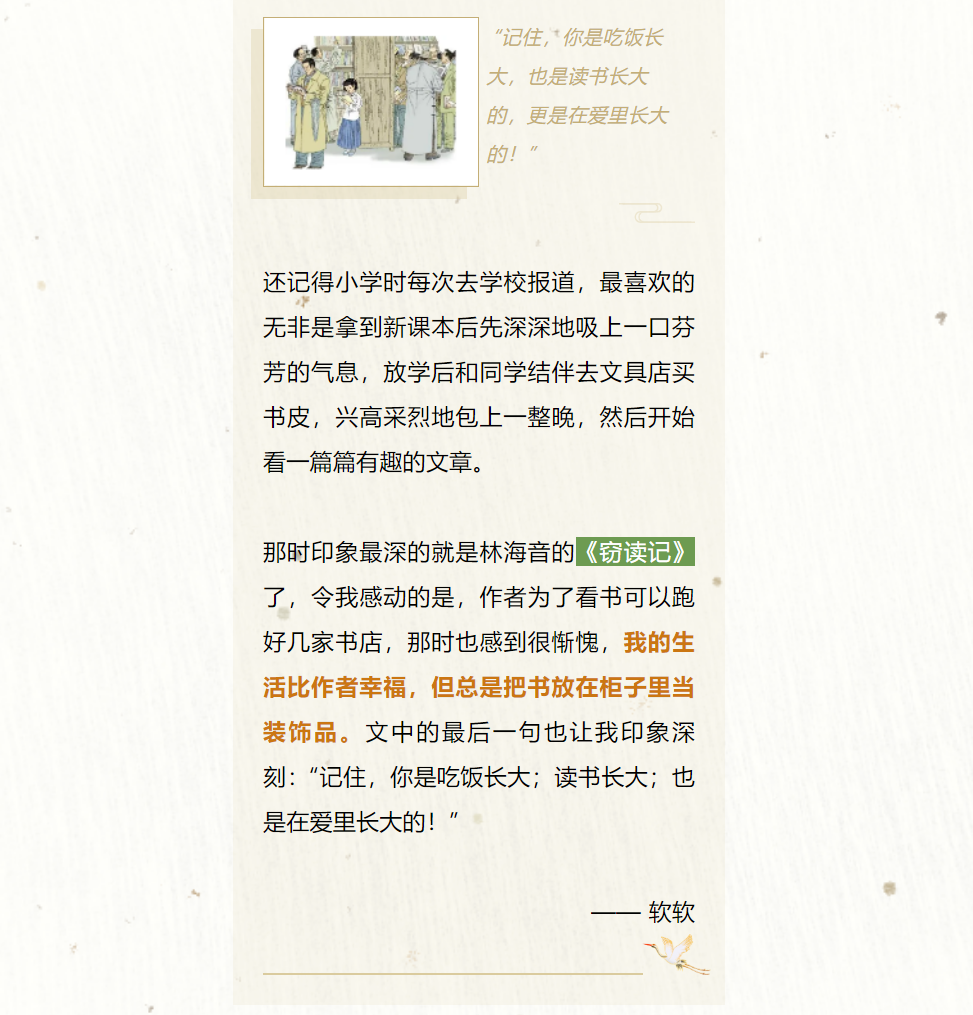 “记住，你是吃饭长大，也是读书长大的，更是在爱里长大的！”

还记得小学时每次去学校报道，最喜欢的无非是拿到新课本后先深深地吸上一口芬芳的气息，放学后和同学结伴去文具店买书皮，兴高采烈地包上一整晚，然后开始看一篇篇有趣的文章。

那时印象最深的就是林海音的《窃读记》了，令我感动的是，作者为了看书可以跑好几家书店，那时也感到很惭愧，我的生活比作者幸福，但总是把书放在柜子里当装饰品。文中的最后一句也让我印象深刻：“记住，你是吃饭长大；读书长大；也是在爱里长大的！”

—— 软软